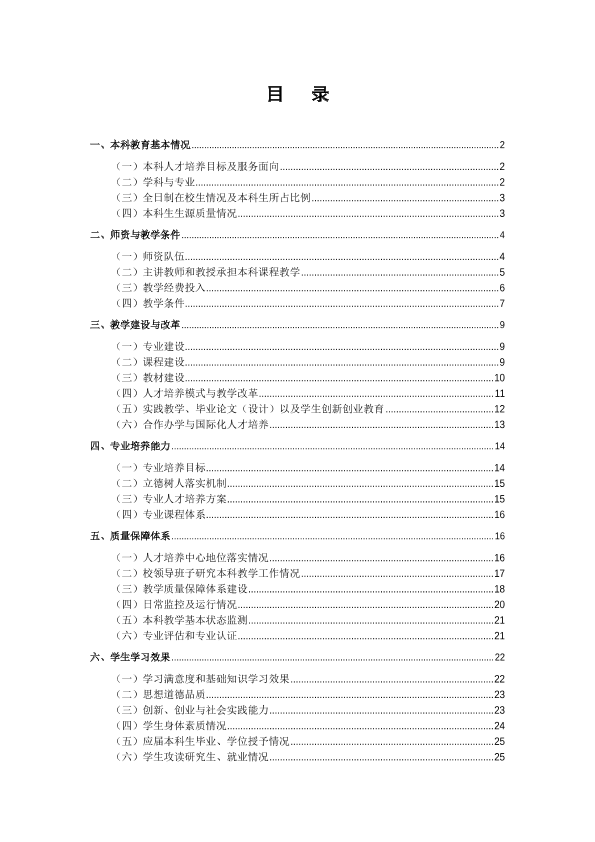 目 录

一、本科教育基本情况 2

（一）本科人才培养目标及服务面向 2
（二）学科与专业 2
（三）全日制在校生情况及本科生所占比例 3
（四）本科生生源质量情况 3

二、师资与教学条件 4

（一）师资队伍 4
（二）主讲教师和教授承担本科课程教学 5
（三）教学经费投入 6
（四）教学条件 7

三、教学建设与改革 9

（一）专业建设 9
（二）课程建设 9
（三）教材建设 10
（四）人才培养模式与教学改革 11
（五）实践教学、毕业论文（设计）以及学生创新创业教育 12
（六）合作办学与国际化人才培养 13

四、专业培养能力 14

（一）专业培养目标 14
（二）立德树人落实机制 15
（三）专业人才培养方案 15
（四）专业课程体系 16

五、质量保障体系 16

（一）人才培养中心地位落实情况 16
（二）校领导班子研究本科教学工作情况 17
（三）教学质量保障体系建设 18
（四）日常监控及运行情况 20
（五）本科教学基本状态监测 21
（六）专业评估和专业认证 21

六、学生学习效果 22

（一）学习满意度和基础知识学习效果 22
（二）思想道德品质 23
（三）创新、创业与社会实践能力 23
（四）学生身体素质情况 24
（五）应届本科生毕业、学位授予情况 25
（六）学生攻读研究生、就业情况 25